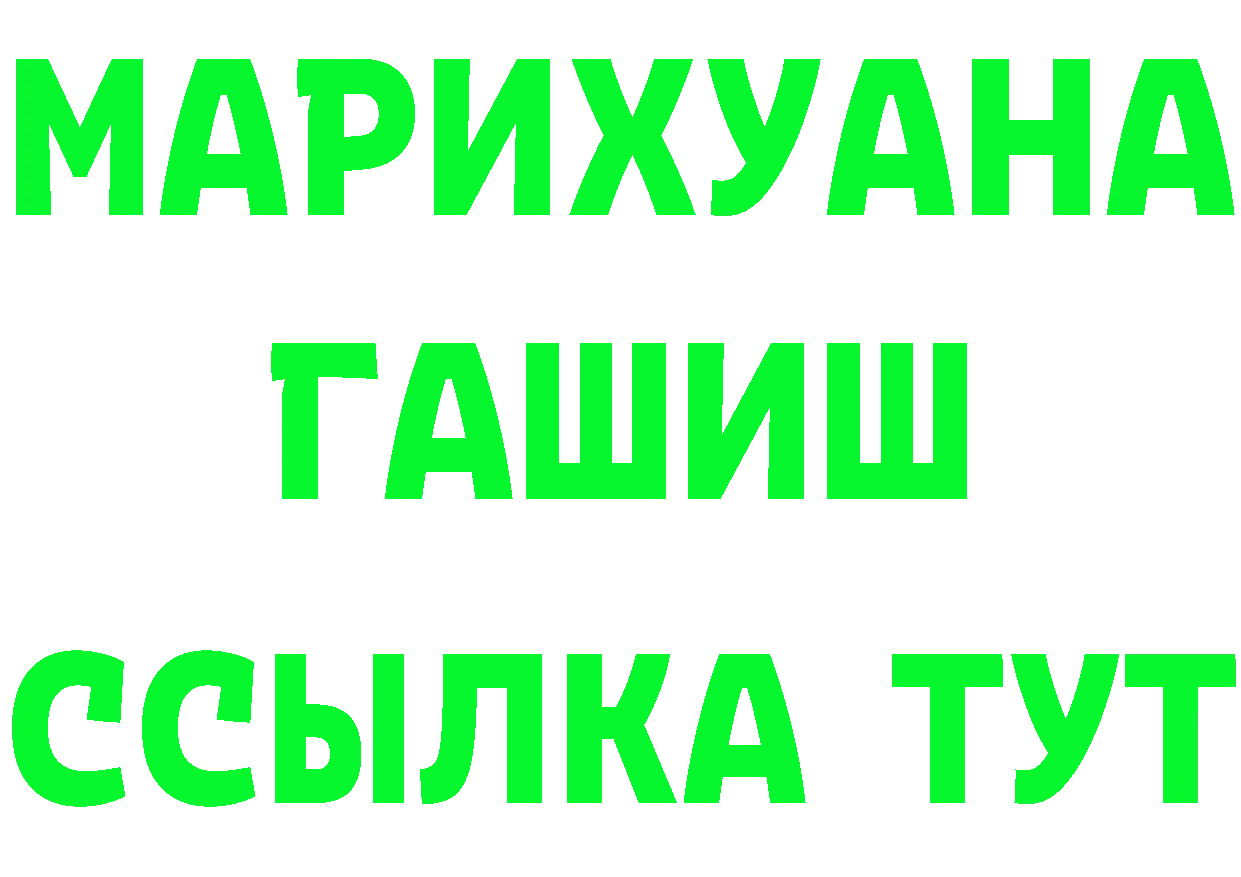 МАРИХУАНА
ГАШИШ
ССЫЛКА ТУТ